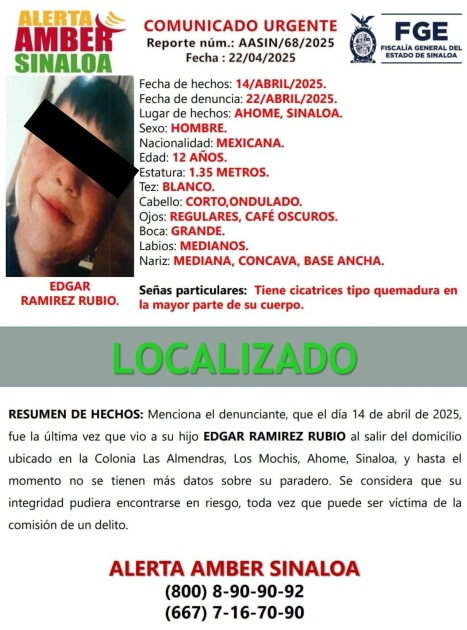 ALERTA AMBER SINALOA

COMUNICADO URGENTE
Reporte núm.: AASIN/68/2025
Fecha : 22/04/2025

FGE
FISCALÍA GENERAL DEL ESTADO DE SINALOA

Fecha de hechos: 14/ABRIL/2025.
Fecha de denuncia: 22/ABRIL/2025.
Lugar de hechos: AHOME, SINALOA.
Sexo: HOMBRE.
Nacionalidad: MEXICANA.
Edad: 12 AÑOS.
Estatura: 1.35 METROS.
Tez: BLANCO.
Cabello: CORTO,ONDULADO.
Ojos: REGULARES, CAFÉ OSCUROS.
Boca: GRANDE.
Labios: MEDIANOS.
Nariz: MEDIANA, CONCAVA, BASE ANCHA.

EDGAR RAMIREZ RUBIO.

Señas particulares: Tiene cicatrices tipo quemadura en la mayor parte de su cuerpo.

LOCALIZADO

RESUMEN DE HECHOS: Menciona el denunciante, que el día 14 de abril de 2025, fue la última vez que vio a su hijo EDGAR RAMIREZ RUBIO al salir del domicilio ubicado en la Colonia Las Almendras, Los Mochis, Ahome, Sinaloa, y hasta el momento no se tienen más datos sobre su paradero. Se considera que su integridad pudiera encontrarse en riesgo, toda vez que puede ser víctima de la comisión de un delito.

ALERTA AMBER SINALOA
(800) 8-90-90-92
(667) 7-16-70-90